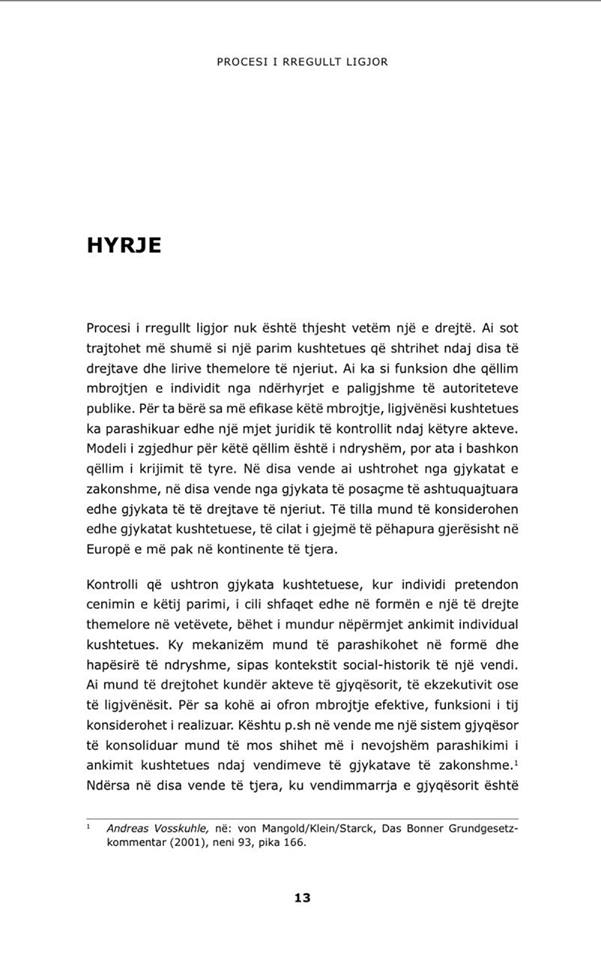 PROCESI I RREGULLT LIGJOR

HYRJE

Procesi i rregullt ligjor nuk është thjesht vetëm një e drejtë. Ai sot trajtohet më shumë si një parim kushtetues që shtrihet ndaj disa të drejtave dhe lirive themelore të njeriut. Ai ka si funksion dhe qëllim mbrojtjen e individit nga ndërhyrjet e paligjshme të autoriteteve publike. Për ta bërë sa më efikase këtë mbrojtje, ligjvënësi kushtetues ka parashikuar edhe një mjet juridik të kontrollit ndaj këtyre akteve. Modeli i zgjedhur për këtë qëllim është i ndryshëm, por ata i bashkon qëllim i krijimit të tyre. Në disa vende ai ushtrohet nga gjykatat e zakonshme, në disa vende nga gjykata të posaçme të ashtuquajtuara edhe gjykata të të drejtave të njeriut. Të tilla mund të konsiderohen edhe gjykatat kushtetuese, të cilat i gjejmë të përhapura gjerësisht në Europë e më pak në kontinente të tjera.

Kontrolli që ushtron gjykata kushtetuese, kur individi pretendon cenimin e këtij parimi, i cili shfaqet edhe në formën e një të drejte themelore në vetëvete, bëhet i mundur nëpërmjet ankimit individual kushtetues. Ky mekanizëm mund të parashikohet në formë dhe hapësirë të ndryshme, sipas kontekstit social-historik të një vendi. Ai mund të drejtohet kundër akteve të gjyqësorit, të ekzekutivit ose të ligjvënësit. Për sa kohë ai ofron mbrojtje efektive, funksioni i tij konsiderohet i realizuar. Kështu p.sh në vende me një sistem gjyqësor të konsoliduar mund të mos shihet më i nevojshëm parashikimi i ankimit kushtetues ndaj vendimeve të gjykatave të zakonshme.$^1$ Ndërsa në disa vende të tjera, ku vendimmarrja e gjyqësorit është

$^1$ Andreas Vosskuhle, në: von Mangold/Klein/Starck, Das Bonner Grundgesetzkommentar (2001), neni 93, pika 166.

13